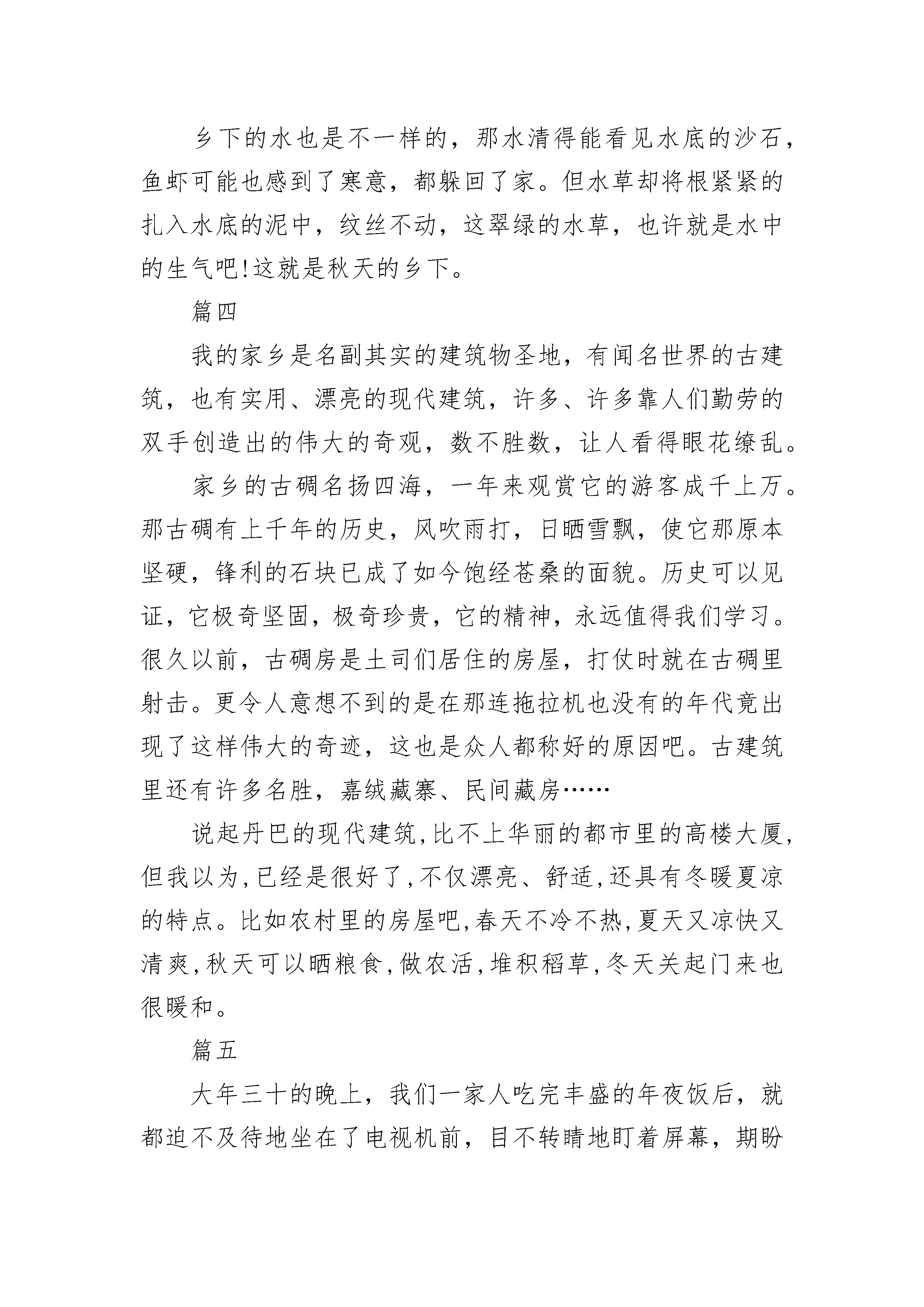 乡下的水也是不一样的，那水清得能看见水底的沙石，鱼虾可能也感到了寒意，都躲回了家。但水草却将根紧紧的扎入水底的泥中，纹丝不动，这翠绿的水草，也许就是水中的生气吧!这就是秋天的乡下。

篇四

我的家乡是名副其实的建筑物圣地，有闻名世界的古建筑，也有实用、漂亮的现代建筑，许多、许多靠人们勤劳的双手创造出的伟大的奇观，数不胜数，让人看得眼花缭乱。

家乡的古碉名扬四海，一年来观赏它的游客成千上万。那古碉有上千年的历史，风吹雨打，日晒雪飘，使它那原本坚硬，锋利的石块已成了如今饱经苍桑的面貌。历史可以见证，它极奇坚固，极奇珍贵，它的精神，永远值得我们学习。很久以前，古碉房是土司们居住的房屋，打仗时就在古碉里射击。更令人意想不到的是在那连拖拉机也没有的年代竟出现了这样伟大的奇迹，这也是众人都称好的原因吧。古建筑里还有许多名胜，嘉绒藏寨、民间藏房……

说起丹巴的现代建筑,比不上华丽的都市里的高楼大厦,但我以为,已经是很好了,不仅漂亮、舒适,还具有冬暖夏凉的特点。比如农村里的房屋吧,春天不冷不热,夏天又凉快又清爽,秋天可以晒粮食,做农活,堆积稻草,冬天关起门来也很暖和。

篇五

大年三十的晚上，我们一家人吃完丰盛的年夜饭后，就都迫不及待地坐在了电视机前，目不转睛地盯着屏幕，期盼